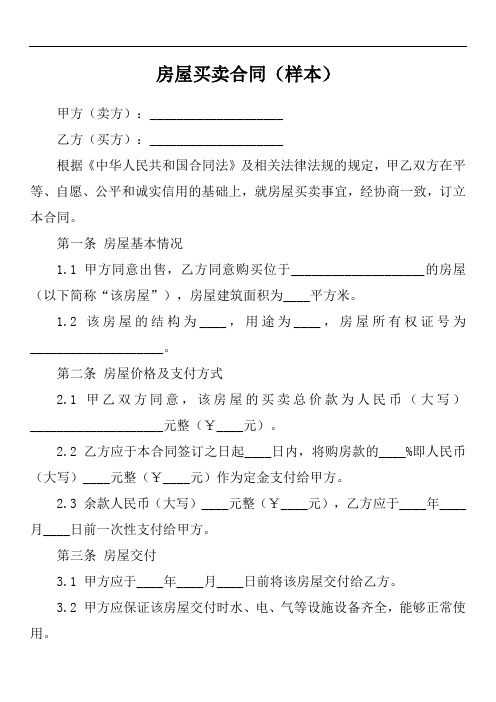 房屋买卖合同（样本）

甲方（卖方）：____________________

乙方（买方）：____________________

根据《中华人民共和国合同法》及相关法律法规的规定，甲乙双方在平等、自愿、公平和诚实信用的基础上，就房屋买卖事宜，经协商一致，订立本合同。

第一条 房屋基本情况

1.1 甲方同意出售，乙方同意购买位于____________________的房屋（以下简称“该房屋”），房屋建筑面积为____平方米。

1.2 该房屋的结构为____，用途为____，房屋所有权证号为____________________。

第二条 房屋价格及支付方式

2.1 甲乙双方同意，该房屋的买卖总价款为人民币（大写）____________________元整（￥____元）。

2.2 乙方应于本合同签订之日起____日内，将购房款的____%即人民币（大写）____元整（￥____元）作为定金支付给甲方。

2.3 余款人民币（大写）____元整（￥____元），乙方应于____年____月____日前一次性支付给甲方。

第三条 房屋交付

3.1 甲方应于____年____月____日前将该房屋交付给乙方。

3.2 甲方应保证该房屋交付时水、电、气等设施设备齐全，能够正常使用。